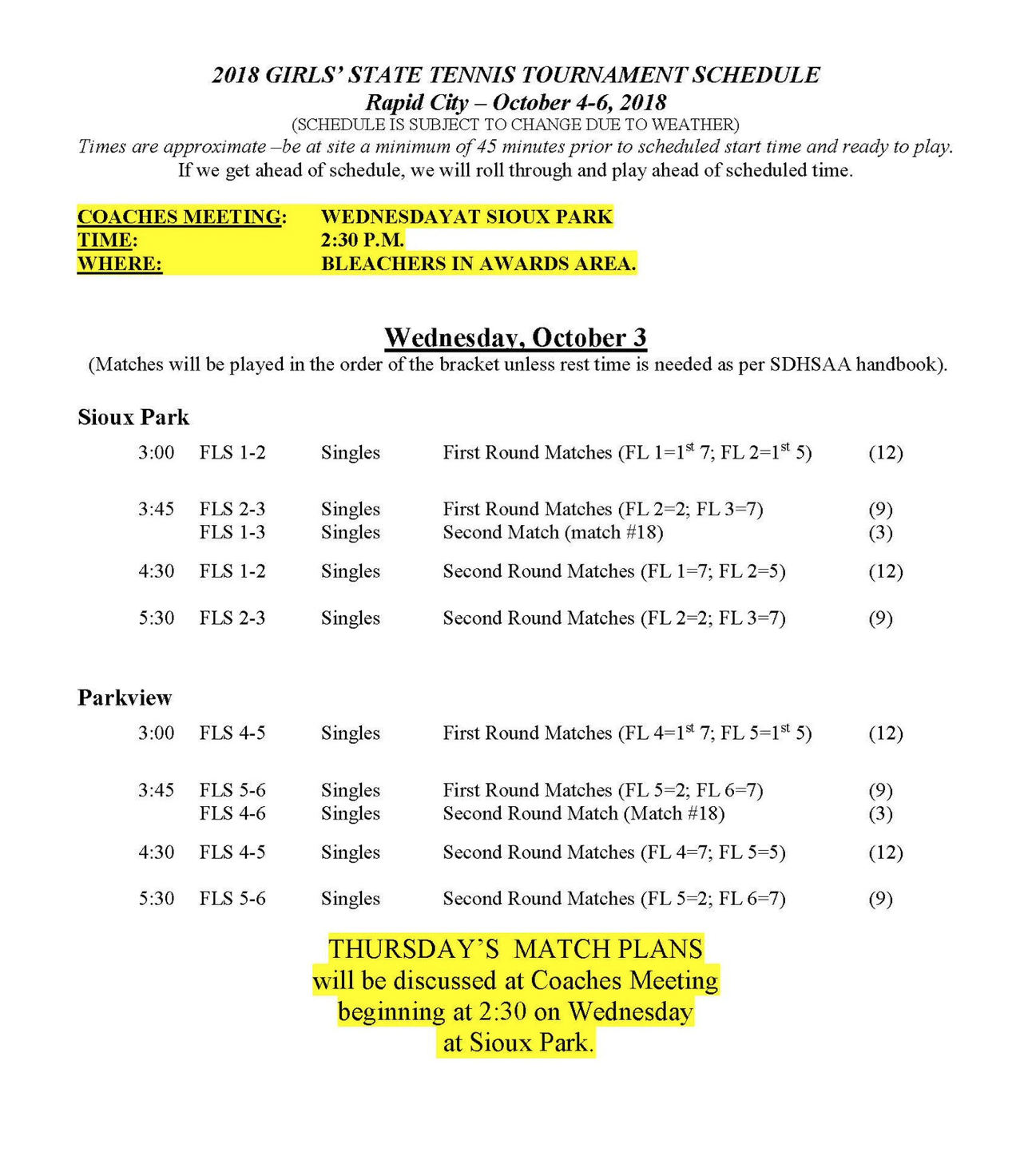 2018 GIRLS' STATE TENNIS TOURNAMENT SCHEDULE
Rapid City – October 4-6, 2018
(SCHEDULE IS SUBJECT TO CHANGE DUE TO WEATHER)
Times are approximate –be at site a minimum of 45 minutes prior to scheduled start time and ready to play.
If we get ahead of schedule, we will roll through and play ahead of scheduled time.

COACHES MEETING: WEDNESDAYAT SIOUX PARK
TIME: 2:30 P.M.
WHERE: BLEACHERS IN AWARDS AREA.

Wednesday, October 3
(Matches will be played in the order of the bracket unless rest time is needed as per SDHSAA handbook).

Sioux Park

3:00 FLS 1-2 Singles First Round Matches (FL 1=1st 7; FL 2=1st 5) (12)

3:45 FLS 2-3 Singles First Round Matches (FL 2=2; FL 3=7) (9)
FLS 1-3 Singles Second Match (match #18) (3)

4:30 FLS 1-2 Singles Second Round Matches (FL 1=7; FL 2=5) (12)

5:30 FLS 2-3 Singles Second Round Matches (FL 2=2; FL 3=7) (9)

Parkview

3:00 FLS 4-5 Singles First Round Matches (FL 4=1st 7; FL 5=1st 5) (12)

3:45 FLS 5-6 Singles First Round Matches (FL 5=2; FL 6=7) (9)
FLS 4-6 Singles Second Round Match (Match #18) (3)

4:30 FLS 4-5 Singles Second Round Matches (FL 4=7; FL 5=5) (12)

5:30 FLS 5-6 Singles Second Round Matches (FL 5=2; FL 6=7) (9)

THURSDAY'S MATCH PLANS
will be discussed at Coaches Meeting
beginning at 2:30 on Wednesday
at Sioux Park.